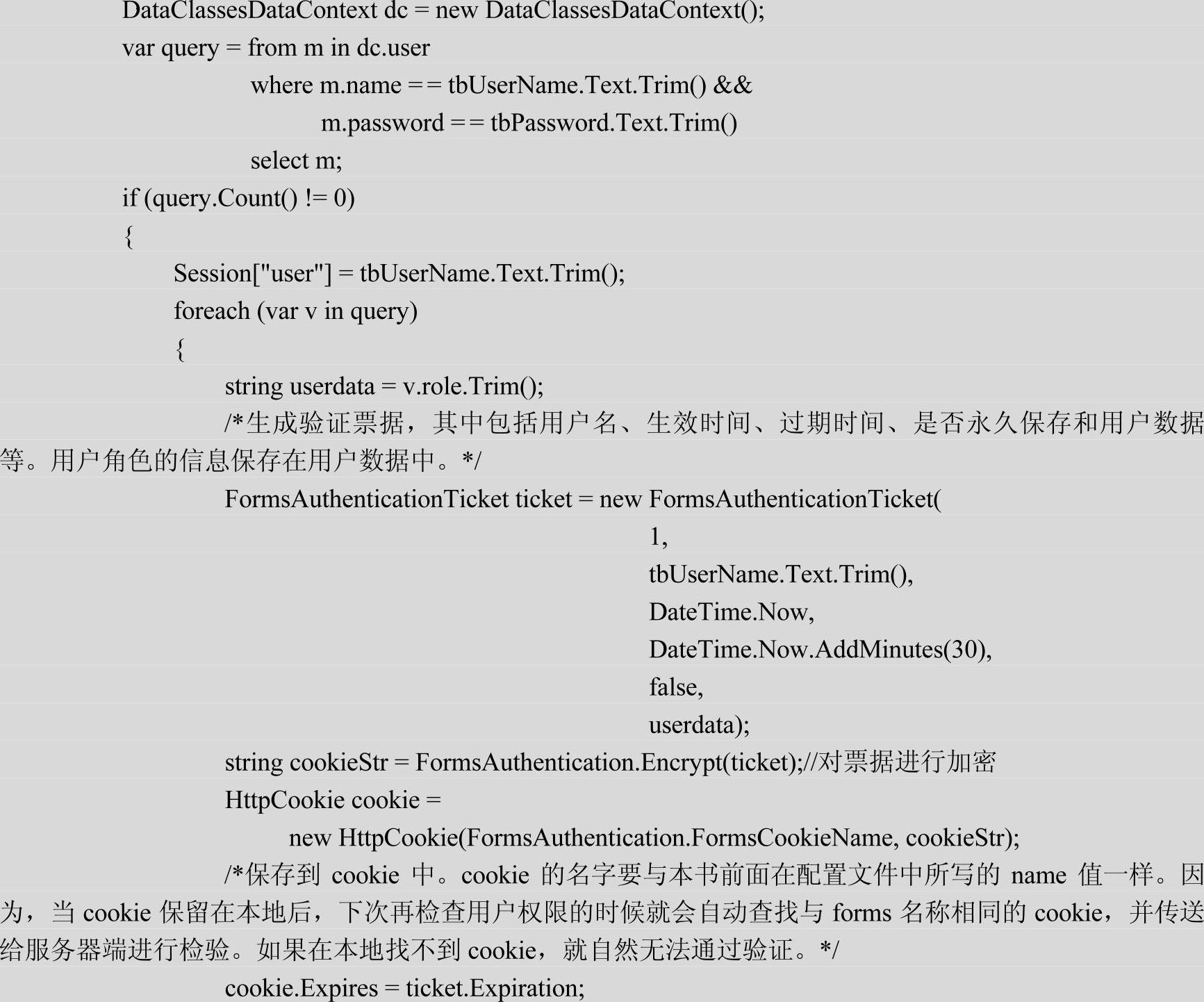 DataClassesDataContext dc = new DataClassesDataContext();
var query = from m in dc.user
where m.name == tbUserName.Text.Trim() &&
m.password == tbPassword.Text.Trim()
select m;
if (query.Count() != 0)
{
Session["user"] = tbUserName.Text.Trim();
foreach (var v in query)
{
string userdata = v.role.Trim();
/*生成验证票据，其中包括用户名、生效时间、过期时间、是否永久保存和用户数据等。用户角色的信息保存在用户数据中。*/
FormsAuthenticationTicket ticket = new FormsAuthenticationTicket(
1,
tbUserName.Text.Trim(),
DateTime.Now,
DateTime.Now.AddMinutes(30),
false,
userdata);
string cookieStr = FormsAuthentication.Encrypt(ticket);//对票据进行加密
HttpCookie cookie =
new HttpCookie(FormsAuthentication.FormsCookieName, cookieStr);
/*保存到 cookie 中。cookie 的名字要与本书前面在配置文件中所写的 name 值一样。因为，当 cookie 保留在本地后，下次再检查用户权限的时候就会自动查找与 forms 名称相同的 cookie，并传送给服务器端进行检验。如果在本地找不到 cookie，就自然无法通过验证。*/
cookie.Expires = ticket.Expiration;